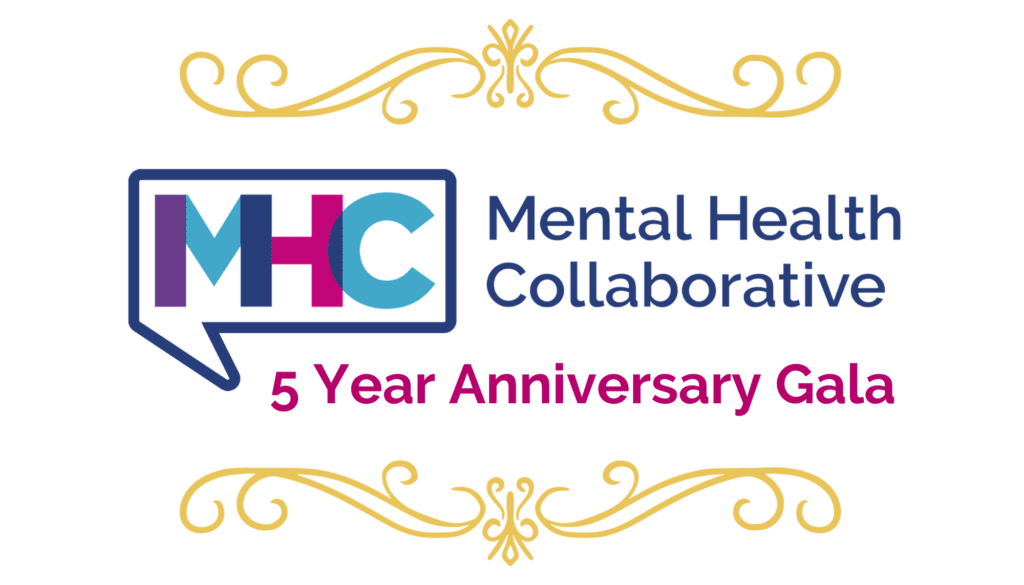 MHC Mental Health Collaborative

5 Year Anniversary Gala